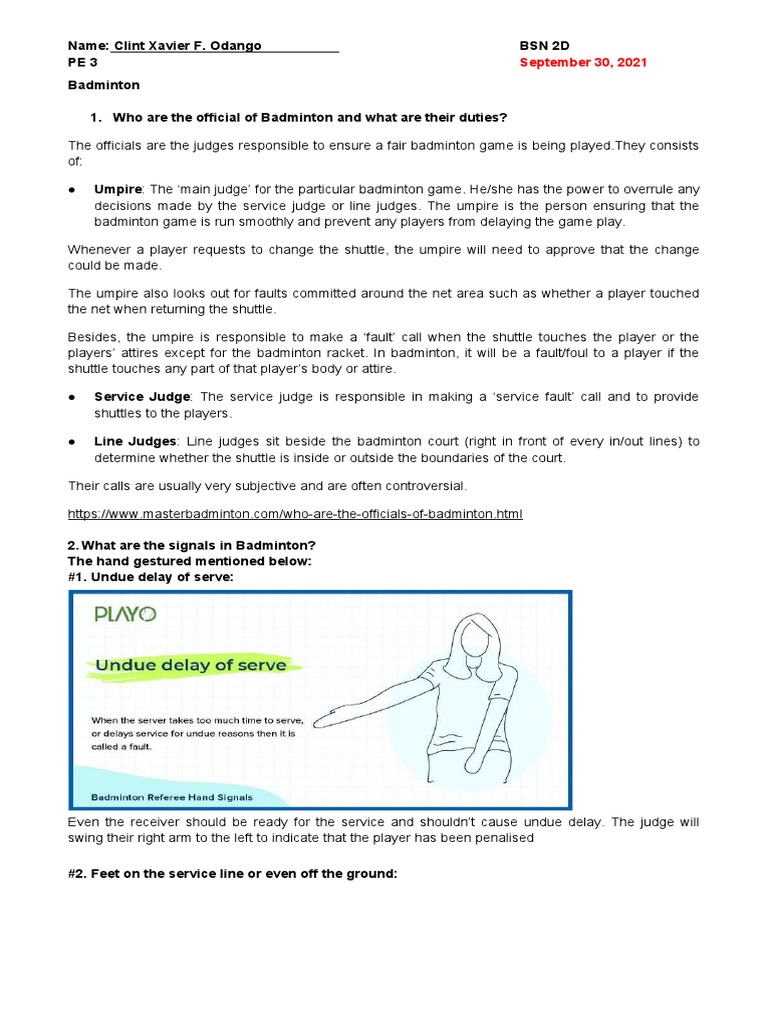 Name: Clint Xavier F. Odango BSN 2D
PE 3 September 30, 2021

Badminton

1. Who are the official of Badminton and what are their duties?

The officials are the judges responsible to ensure a fair badminton game is being played.They consists of:

● Umpire: The 'main judge' for the particular badminton game. He/she has the power to overrule any decisions made by the service judge or line judges. The umpire is the person ensuring that the badminton game is run smoothly and prevent any players from delaying the game play.

Whenever a player requests to change the shuttle, the umpire will need to approve that the change could be made.

The umpire also looks out for faults committed around the net area such as whether a player touched the net when returning the shuttle.

Besides, the umpire is responsible to make a 'fault' call when the shuttle touches the player or the players' attires except for the badminton racket. In badminton, it will be a fault/foul to a player if the shuttle touches any part of that player's body or attire.

● Service Judge: The service judge is responsible in making a 'service fault' call and to provide shuttles to the players.

● Line Judges: Line judges sit beside the badminton court (right in front of every in/out lines) to determine whether the shuttle is inside or outside the boundaries of the court.

Their calls are usually very subjective and are often controversial.

https://www.masterbadminton.com/who-are-the-officials-of-badminton.html

2. What are the signals in Badminton?
The hand gestured mentioned below:
#1. Undue delay of serve:

PLAYO

Undue delay of serve

When the server takes too much time to serve, or delays service for undue reasons then it is called a fault.

Badminton Referee Hand Signals

Even the receiver should be ready for the service and shouldn't cause undue delay. The judge will swing their right arm to the left to indicate that the player has been penalised

#2. Feet on the service line or even off the ground: